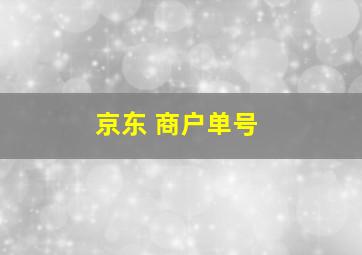 京东 商户单号